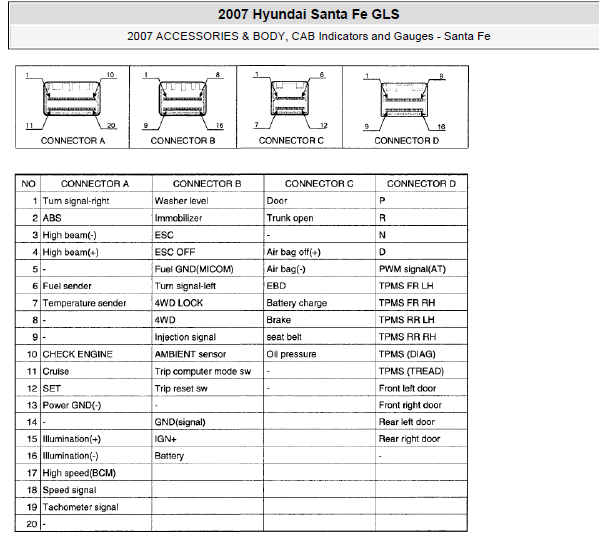 2007 Hyundai Santa Fe GLS

2007 ACCESSORIES & BODY, CAB Indicators and Gauges - Santa Fe

1 10 11 20 CONNECTOR A

1 8 9 16 CONNECTOR B

1 6 7 12 CONNECTOR C

1 8 9 16 CONNECTOR D

| NO | CONNECTOR A | CONNECTOR B | CONNECTOR C | CONNECTOR D |
|---|---|---|---|---|
| 1 | Turn signal-right | Washer level | Door | P |
| 2 | ABS | Immobilizer | Trunk open | R |
| 3 | High beam(-) | ESC | - | N |
| 4 | High beam(+) | ESC OFF | Air bag off(+) | D |
| 5 | - | Fuel GND(MICOM) | Air bag(-) | PWM signal(AT) |
| 6 | Fuel sender | Turn signal-left | EBD | TPMS FR LH |
| 7 | Temperature sender | 4WD LOCK | Battery charge | TPMS FR RH |
| 8 | - | 4WD | Brake | TPMS RR LH |
| 9 | - | Injection signal | seat belt | TPMS RR RH |
| 10 | CHECK ENGINE | AMBIENT sensor | Oil pressure | TPMS (DIAG) |
| 11 | Cruise | Trip computer mode sw | - | TPMS (TREAD) |
| 12 | SET | Trip reset sw | - | Front left door |
| 13 | Power GND(-) | - | | Front right door |
| 14 | - | GND(signal) | | Rear left door |
| 15 | Illumination(+) | IGN+ | | Rear right door |
| 16 | Illumination(-) | Battery | | - |
| 17 | High speed(BCM) | | | |
| 18 | Speed signal | | | |
| 19 | Tachometer signal | | | |
| 20 | - | | | |